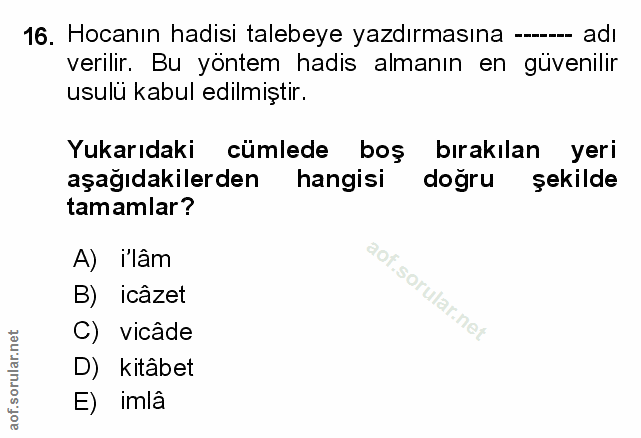 16. Hocanın hadisi talebeye yazdırmasına ------- adı verilir. Bu yöntem hadis almanın en güvenilir usulü kabul edilmiştir.

Yukarıdaki cümlede boş bırakılan yeri aşağıdakilerden hangisi doğru şekilde tamamlar?

A) i'lâm
B) icâzet
C) vicâde
D) kitâbet
E) imlâ

aof.sorular.net